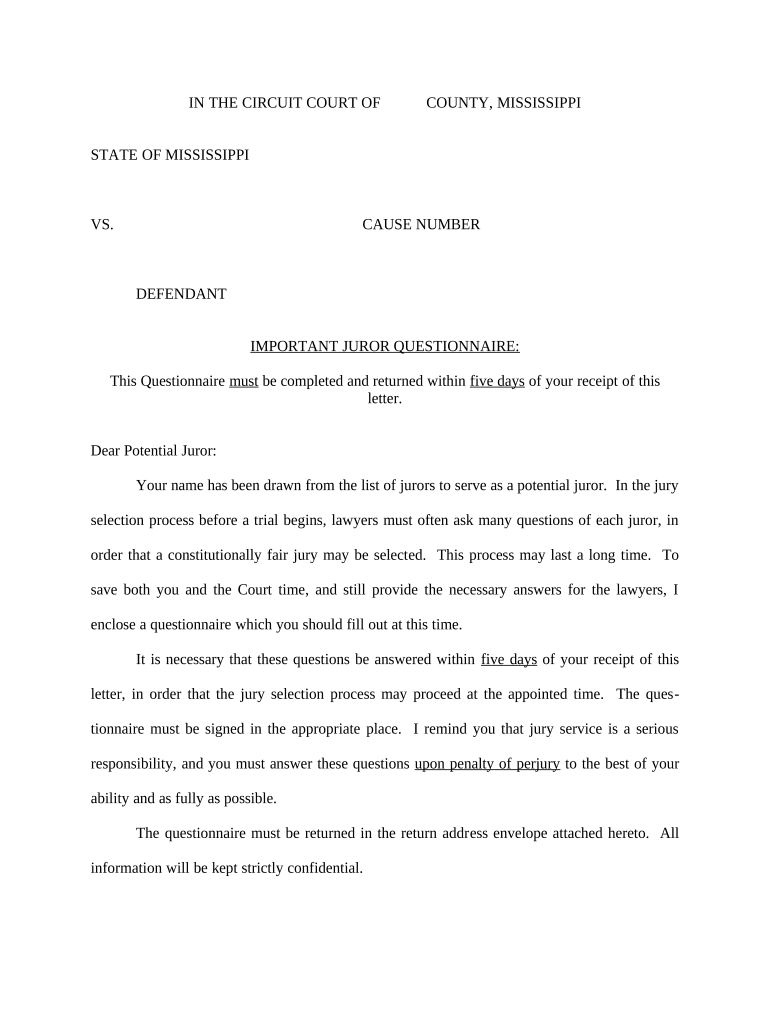 IN THE CIRCUIT COURT OF COUNTY, MISSISSIPPI

STATE OF MISSISSIPPI

VS. CAUSE NUMBER

DEFENDANT

IMPORTANT JUROR QUESTIONNAIRE:

This Questionnaire must be completed and returned within five days of your receipt of this letter.

Dear Potential Juror:

Your name has been drawn from the list of jurors to serve as a potential juror. In the jury selection process before a trial begins, lawyers must often ask many questions of each juror, in order that a constitutionally fair jury may be selected. This process may last a long time. To save both you and the Court time, and still provide the necessary answers for the lawyers, I enclose a questionnaire which you should fill out at this time.

It is necessary that these questions be answered within five days of your receipt of this letter, in order that the jury selection process may proceed at the appointed time. The questionnaire must be signed in the appropriate place. I remind you that jury service is a serious responsibility, and you must answer these questions upon penalty of perjury to the best of your ability and as fully as possible.

The questionnaire must be returned in the return address envelope attached hereto. All information will be kept strictly confidential.